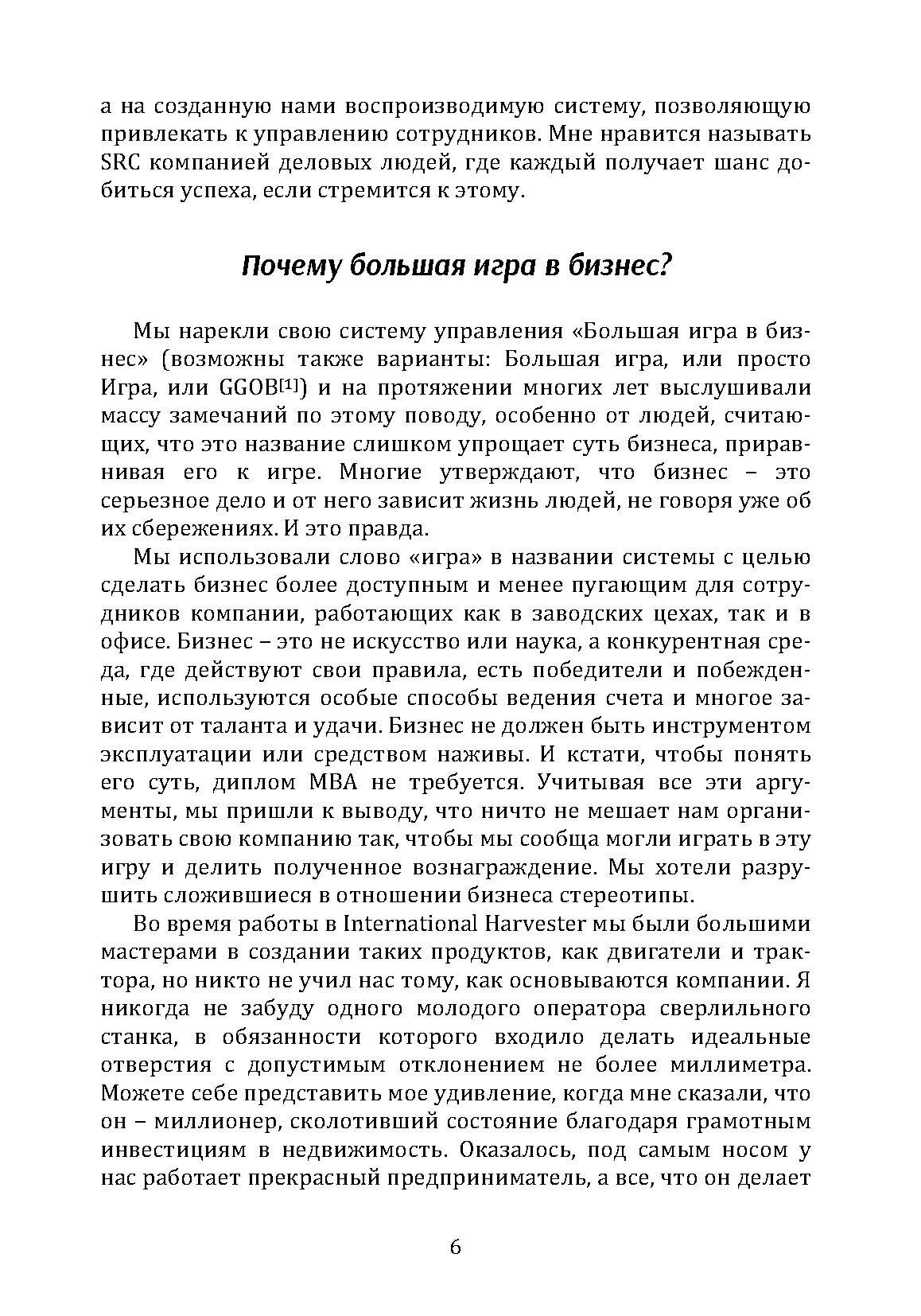 а на созданную нами воспроизводимую систему, позволяющую привлекать к управлению сотрудников. Мне нравится называть SRC компанией деловых людей, где каждый получает шанс добиться успеха, если стремится к этому.

Почему большая игра в бизнес?

Мы нарекли свою систему управления «Большая игра в бизнес» (возможны также варианты: Большая игра, или просто Игра, или GGOB[1]) и на протяжении многих лет выслушивали массу замечаний по этому поводу, особенно от людей, считающих, что это название слишком упрощает суть бизнеса, приравнивая его к игре. Многие утверждают, что бизнес – это серьезное дело и от него зависит жизнь людей, не говоря уже об их сбережениях. И это правда.

Мы использовали слово «игра» в названии системы с целью сделать бизнес более доступным и менее пугающим для сотрудников компании, работающих как в заводских цехах, так и в офисе. Бизнес – это не искусство или наука, а конкурентная среда, где действуют свои правила, есть победители и побежденные, используются особые способы ведения счета и многое зависит от таланта и удачи. Бизнес не должен быть инструментом эксплуатации или средством наживы. И кстати, чтобы понять его суть, диплом MBA не требуется. Учитывая все эти аргументы, мы пришли к выводу, что ничто не мешает нам организовать свою компанию так, чтобы мы сообща могли играть в эту игру и делить полученное вознаграждение. Мы хотели разрушить сложившиеся в отношении бизнеса стереотипы.

Во время работы в International Harvester мы были большими мастерами в создании таких продуктов, как двигатели и трактора, но никто не учил нас тому, как основываются компании. Я никогда не забуду одного молодого оператора сверлильного станка, в обязанности которого входило делать идеальные отверстия с допустимым отклонением не более миллиметра. Можете себе представить мое удивление, когда мне сказали, что он – миллионер, сколотивший состояние благодаря грамотным инвестициям в недвижимость. Оказалось, под самым носом у нас работает прекрасный предприниматель, а все, что он делает

6